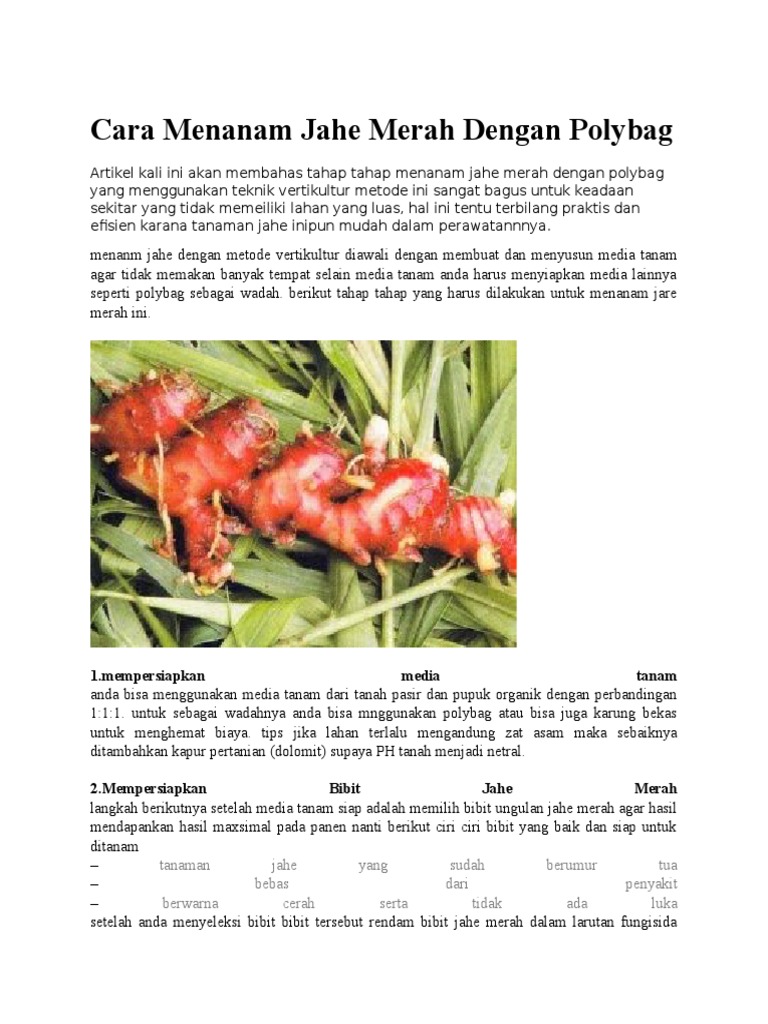 Cara Menanam Jahe Merah Dengan Polybag

Artikel kali ini akan membahas tahap tahap menanam jahe merah dengan polybag yang menggunakan teknik vertikultur metode ini sangat bagus untuk keadaan sekitar yang tidak memeiliki lahan yang luas, hal ini tentu terbilang praktis dan efisien karana tanaman jahe inipun mudah dalam perawatannnya.

menanm jahe dengan metode vertikultur diawali dengan membuat dan menyusun media tanam agar tidak memakan banyak tempat selain media tanam anda harus menyiapkan media lainnya seperti polybag sebagai wadah. berikut tahap tahap yang harus dilakukan untuk menanam jare merah ini.

1.mempersiapkan media tanam
anda bisa menggunakan media tanam dari tanah pasir dan pupuk organik dengan perbandingan 1:1:1. untuk sebagai wadahnya anda bisa mnggunakan polybag atau bisa juga karung bekas untuk menghemat biaya. tips jika lahan terlalu mengandung zat asam maka sebaiknya ditambahkan kapur pertanian (dolomit) supaya PH tanah menjadi netral.

2.Mempersiapkan Bibit Jahe Merah
langkah berikutnya setelah media tanam siap adalah memilih bibit ungulan jahe merah agar hasil mendapankan hasil maxsimal pada panen nanti berikut ciri ciri bibit yang baik dan siap untuk ditanam
– tanaman jahe yang sudah berumur tua
– bebas dari penyakit
– berwarna cerah serta tidak ada luka
setelah anda menyeleksi bibit bibit tersebut rendam bibit jahe merah dalam larutan fungisida